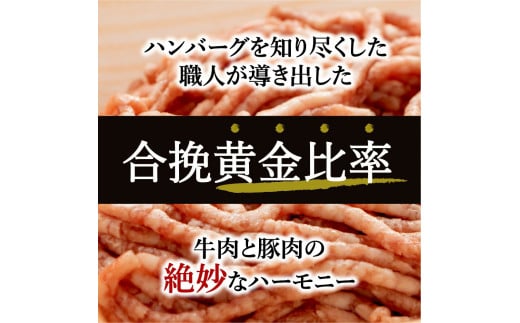 ハンバーグを知り尽くした
職人が導き出した

合挽黄金比率

牛肉と豚肉の
絶妙なハーモニー